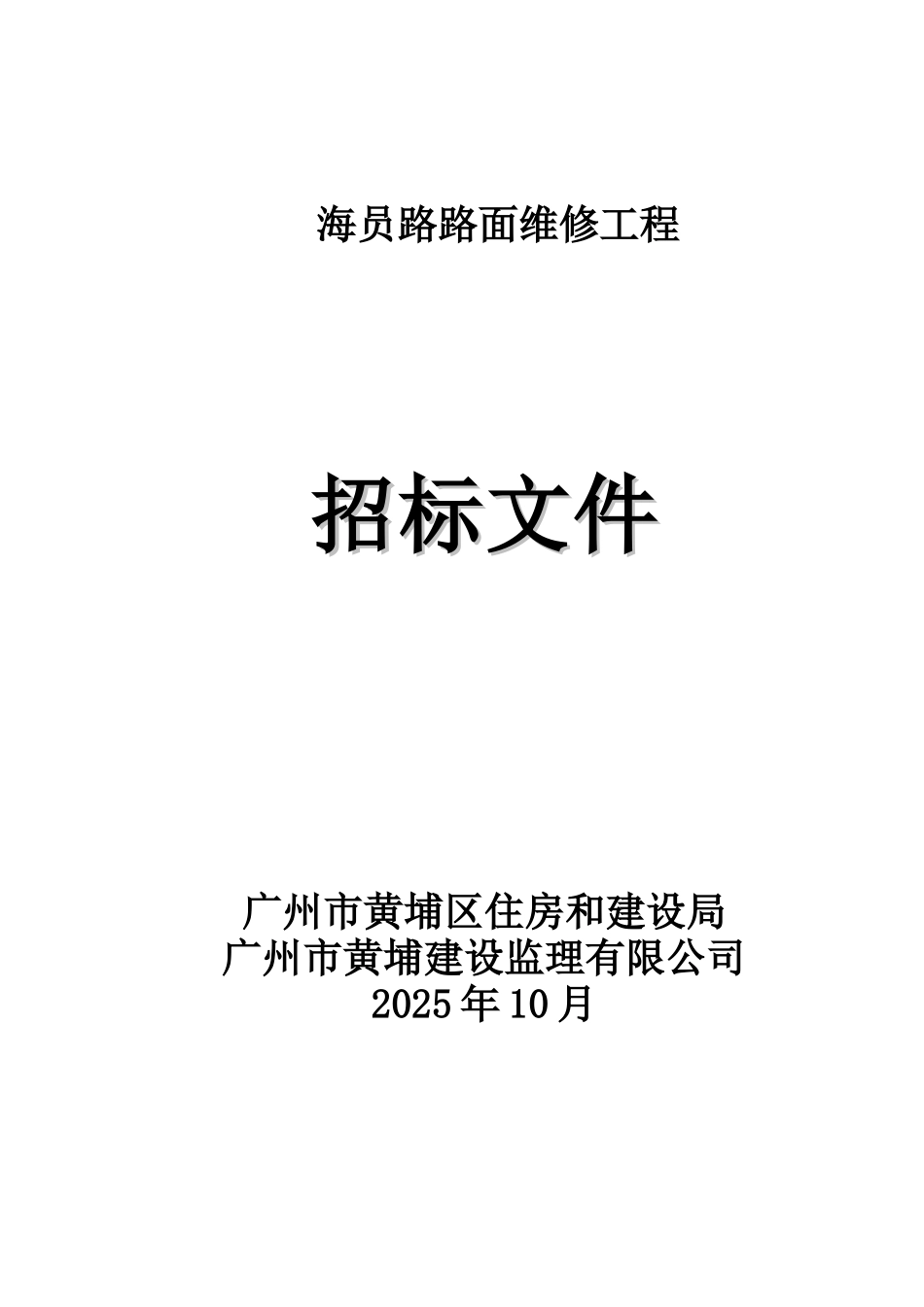 海员路路面维修工程

招标文件

广州市黄埔区住房和建设局
广州市黄埔建设监理有限公司
2025年10月